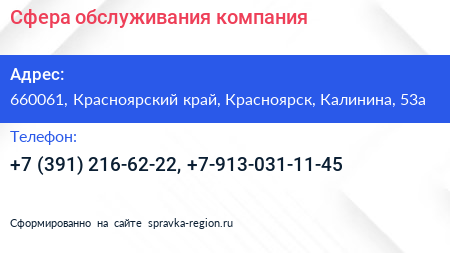 Сфера обслуживания компания

Адрес:
660061, Красноярский край, Красноярск, Калинина, 53а

Телефон:
+7 (391) 216-62-22, +7-913-031-11-45

Сформированно на сайте spravka-region.ru